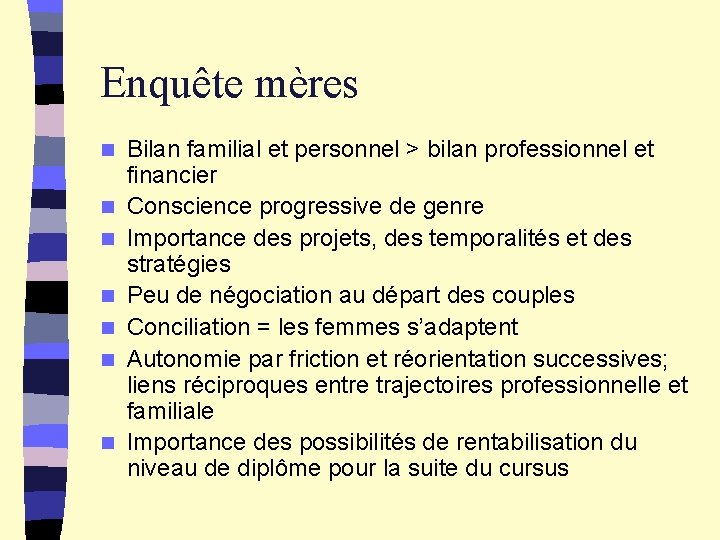 Enquête mères

- Bilan familial et personnel > bilan professionnel et financier
- Conscience progressive de genre
- Importance des projets, des temporalités et des stratégies
- Peu de négociation au départ des couples
- Conciliation = les femmes s'adaptent
- Autonomie par friction et réorientation successives; liens réciproques entre trajectoires professionnelle et familiale
- Importance des possibilités de rentabilisation du niveau de diplôme pour la suite du cursus